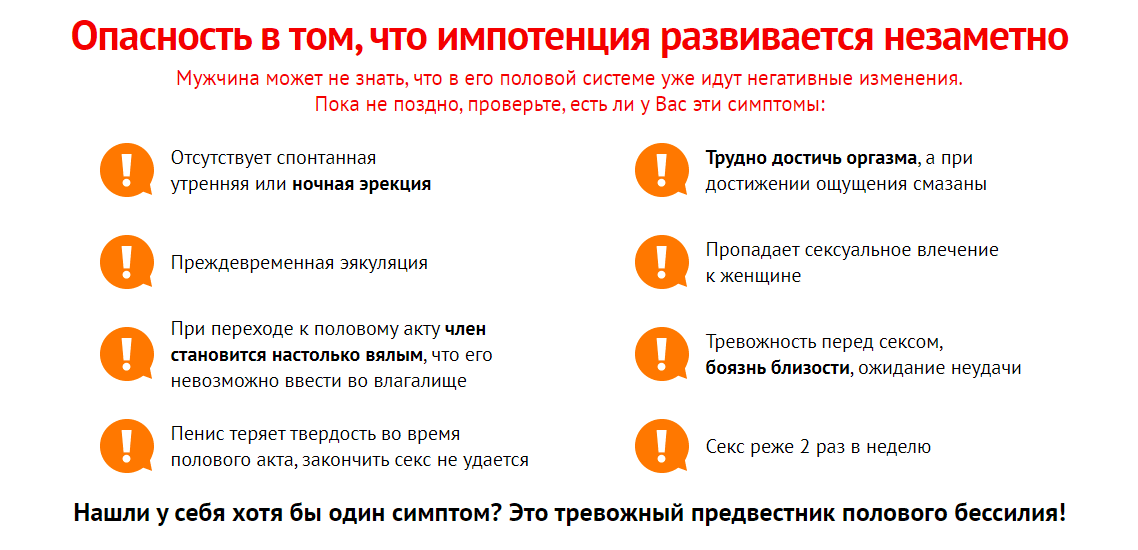 Опасность в том, что импотенция развивается незаметно

Мужчина может не знать, что в его половой системе уже идут негативные изменения.
Пока не поздно, проверьте, есть ли у Вас эти симптомы:

Отсутствует спонтанная утренняя или ночная эрекция

Преждевременная эякуляция

При переходе к половому акту член становится настолько вялым, что его невозможно ввести во влагалище

Пенис теряет твердость во время полового акта, закончить секс не удается

Трудно достичь оргазма, а при достижении ощущения смазаны

Пропадает сексуальное влечение к женщине

Тревожность перед сексом, боязнь близости, ожидание неудачи

Секс реже 2 раз в неделю

Нашли у себя хотя бы один симптом? Это тревожный предвестник полового бессилия!